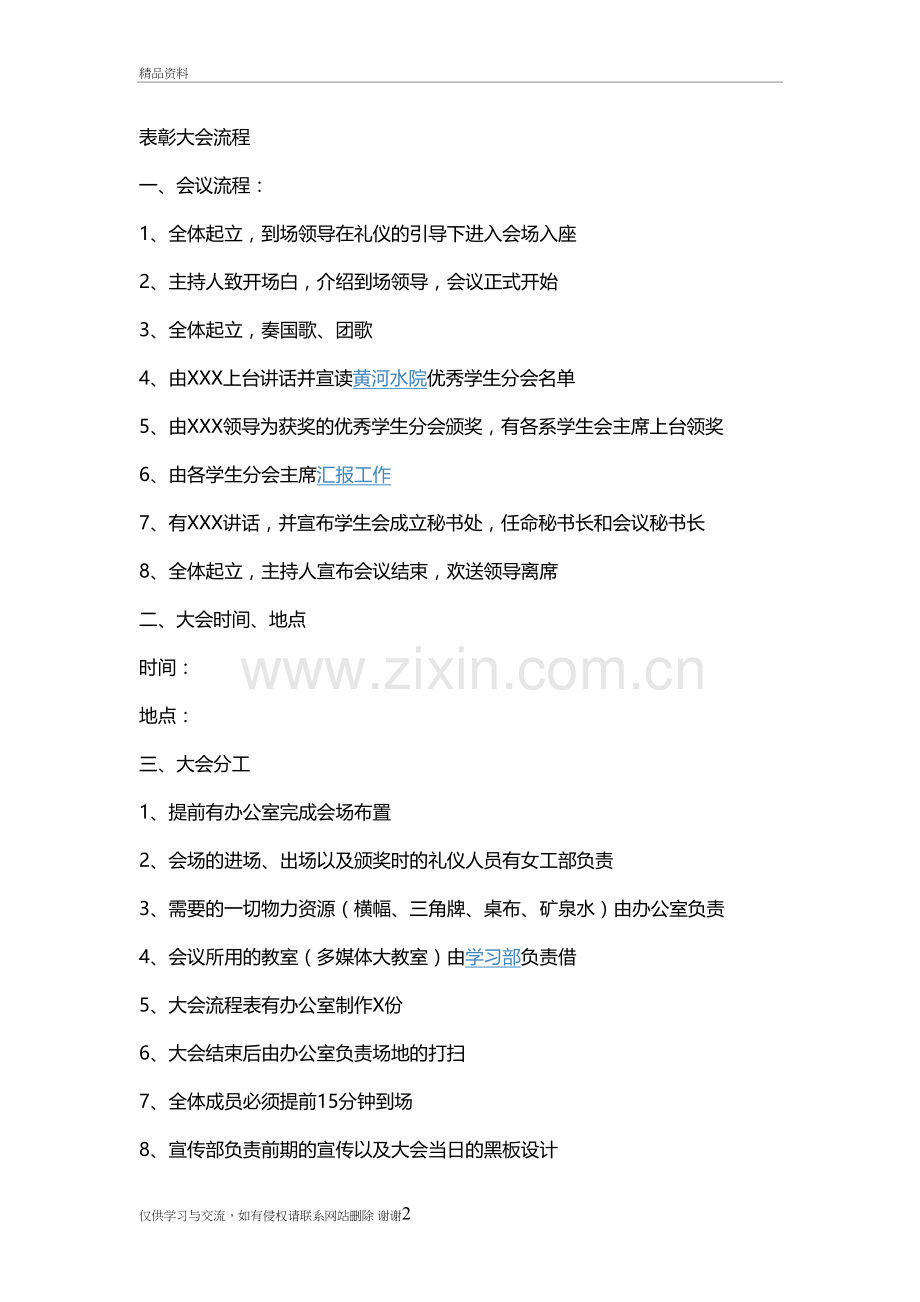 精品资料

表彰大会流程

一、会议流程：

1、全体起立，到场领导在礼仪的引导下进入会场入座

2、主持人致开场白，介绍到场领导，会议正式开始

3、全体起立，奏国歌、团歌

4、由XXX上台讲话并宣读黄河水院优秀学生分会名单

5、由XXX领导为获奖的优秀学生分会颁奖，有各系学生会主席上台领奖

6、由各学生分会主席汇报工作

7、有XXX讲话，并宣布学生会成立秘书处，任命秘书长和会议秘书长

8、全体起立，主持人宣布会议结束，欢送领导离席

二、大会时间、地点

时间：

www.zixin.com.cn

地点：

三、大会分工

1、提前有办公室完成会场布置

2、会场的进场、出场以及颁奖时的礼仪人员有女工部负责

3、需要的一切物力资源（横幅、三角牌、桌布、矿泉水）由办公室负责

4、会议所用的教室（多媒体大教室）由学习部负责借

5、大会流程表有办公室制作X份

6、大会结束后由办公室负责场地的打扫

7、全体成员必须提前15分钟到场

8、宣传部负责前期的宣传以及大会当日的黑板设计

仅供学习与交流，如有侵权请联系网站删除 谢谢2